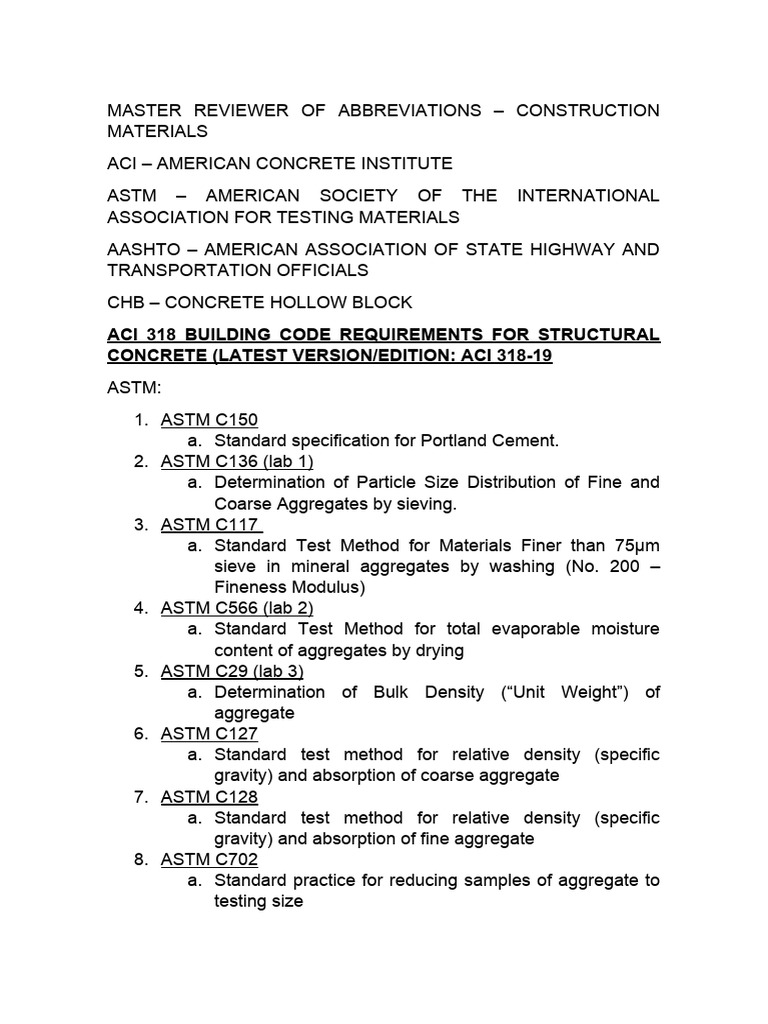 MASTER REVIEWER OF ABBREVIATIONS – CONSTRUCTION MATERIALS

ACI – AMERICAN CONCRETE INSTITUTE

ASTM – AMERICAN SOCIETY OF THE INTERNATIONAL ASSOCIATION FOR TESTING MATERIALS

AASHTO – AMERICAN ASSOCIATION OF STATE HIGHWAY AND TRANSPORTATION OFFICIALS

CHB – CONCRETE HOLLOW BLOCK

ACI 318 BUILDING CODE REQUIREMENTS FOR STRUCTURAL CONCRETE (LATEST VERSION/EDITION: ACI 318-19

ASTM:

1. ASTM C150
a. Standard specification for Portland Cement.
2. ASTM C136 (lab 1)
a. Determination of Particle Size Distribution of Fine and Coarse Aggregates by sieving.
3. ASTM C117
a. Standard Test Method for Materials Finer than 75μm sieve in mineral aggregates by washing (No. 200 – Fineness Modulus)
4. ASTM C566 (lab 2)
a. Standard Test Method for total evaporable moisture content of aggregates by drying
5. ASTM C29 (lab 3)
a. Determination of Bulk Density ("Unit Weight") of aggregate
6. ASTM C127
a. Standard test method for relative density (specific gravity) and absorption of coarse aggregate
7. ASTM C128
a. Standard test method for relative density (specific gravity) and absorption of fine aggregate
8. ASTM C702
a. Standard practice for reducing samples of aggregate to testing size